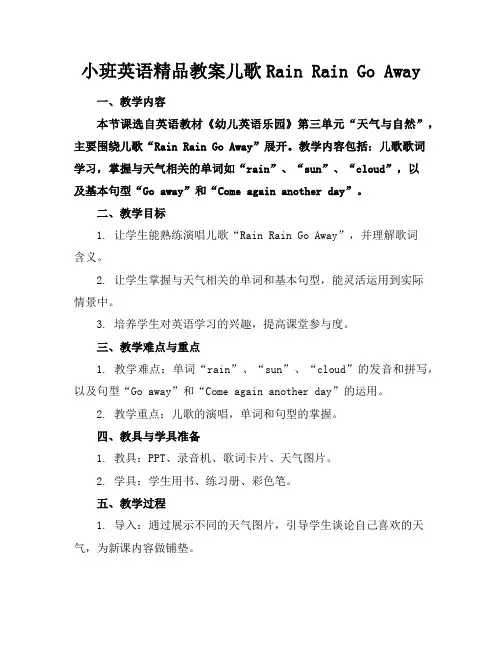 小班英语精品教案儿歌 Rain Rain Go Away

一、教学内容

本节课选自英语教材《幼儿英语乐园》第三单元“天气与自然”，主要围绕儿歌“Rain Rain Go Away”展开。教学内容包括：儿歌歌词学习，掌握与天气相关的单词如“rain”、“sun”、“cloud”，以及基本句型“Go away”和“Come again another day”。

二、教学目标

1. 让学生能熟练演唱儿歌“Rain Rain Go Away”，并理解歌词含义。

2. 让学生掌握与天气相关的单词和基本句型，能灵活运用到实际情景中。

3. 培养学生对英语学习的兴趣，提高课堂参与度。

三、教学难点与重点

1. 教学难点：单词“rain”、“sun”、“cloud”的发音和拼写，以及句型“Go away”和“Come again another day”的运用。

2. 教学重点：儿歌的演唱，单词和句型的掌握。

四、教具与学具准备

1. 教具：PPT、录音机、歌词卡片、天气图片。

2. 学具：学生用书、练习册、彩色笔。

五、教学过程

1. 导入：通过展示不同的天气图片，引导学生谈论自己喜欢的天气，为新课内容做铺垫。